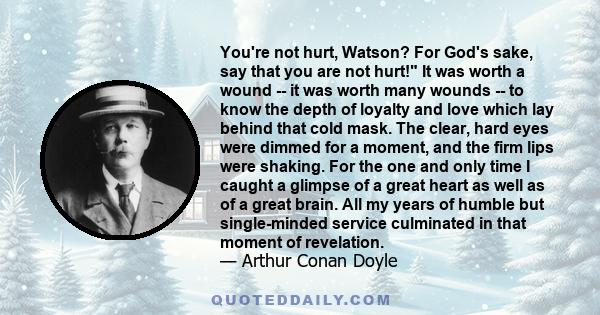 You're not hurt, Watson? For God's sake, say that you are not hurt!" It was worth a wound -- it was worth many wounds -- to know the depth of loyalty and love which lay behind that cold mask. The clear, hard eyes were dimmed for a moment, and the firm lips were shaking. For the one and only time I caught a glimpse of a great heart as well as of a great brain. All my years of humble but single-minded service culminated in that moment of revelation.
— Arthur Conan Doyle

QUOTEDDAILY.COM